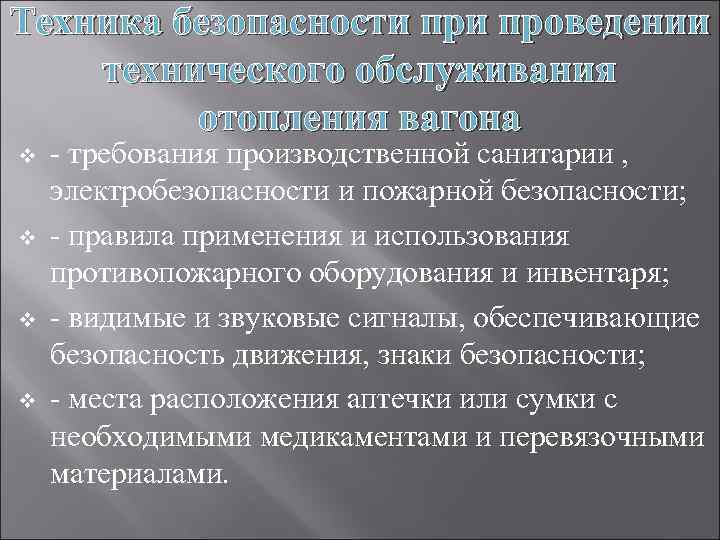 Техника безопасности при проведении технического обслуживания отопления вагона

- требования производственной санитарии , электробезопасности и пожарной безопасности;
- правила применения и использования противопожарного оборудования и инвентаря;
- видимые и звуковые сигналы, обеспечивающие безопасность движения, знаки безопасности;
- места расположения аптечки или сумки с необходимыми медикаментами и перевязочными материалами.